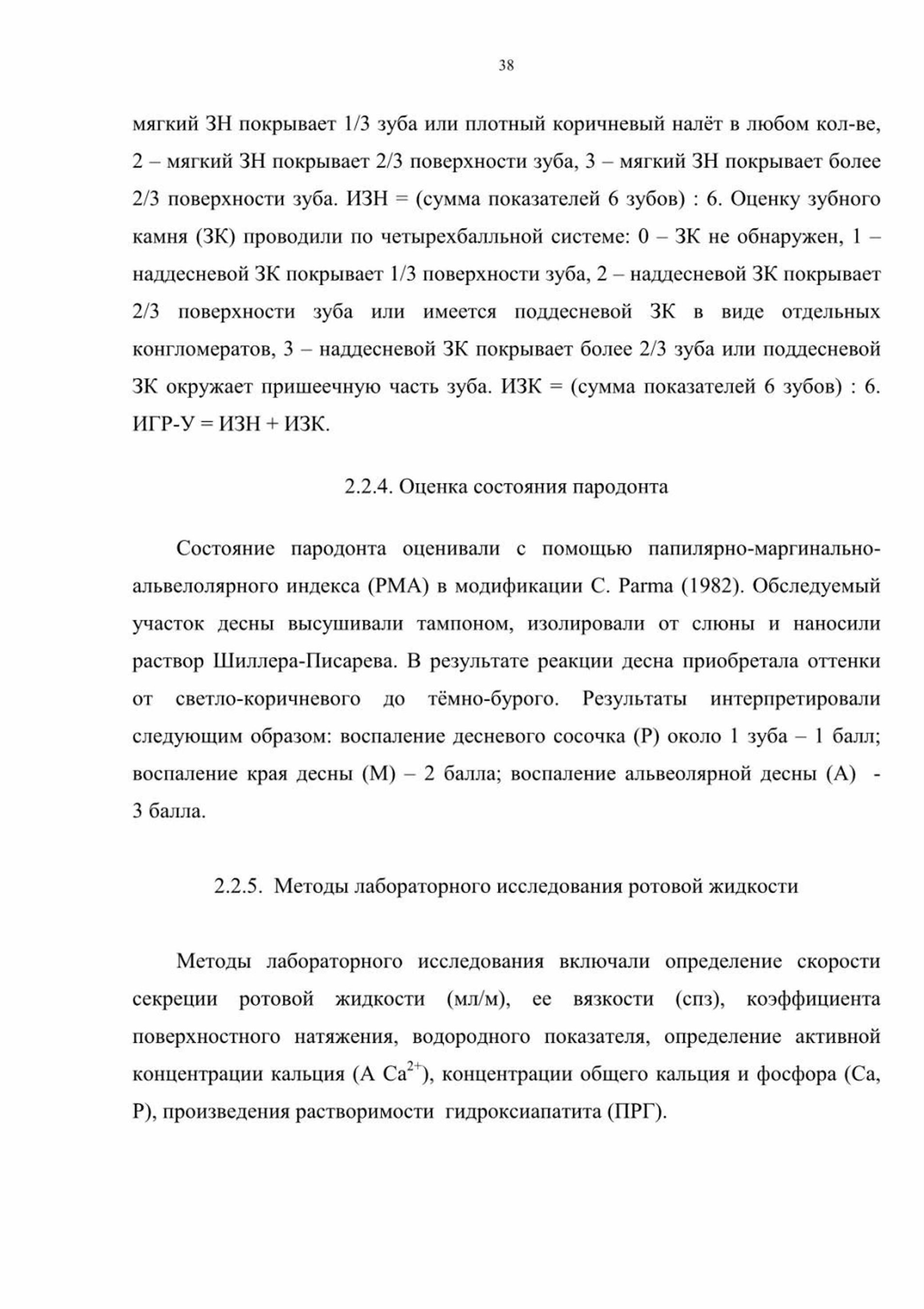 38

мягкий ЗН покрывает 1/3 зуба или плотный коричневый налёт в любом кол-ве, 2 – мягкий ЗН покрывает 2/3 поверхности зуба, 3 – мягкий ЗН покрывает более 2/3 поверхности зуба. ИЗН = (сумма показателей 6 зубов) : 6. Оценку зубного камня (ЗК) проводили по четырехбалльной системе: 0 – ЗК не обнаружен, 1 – наддесневой ЗК покрывает 1/3 поверхности зуба, 2 – наддесневой ЗК покрывает 2/3 поверхности зуба или имеется поддесневой ЗК в виде отдельных конгломератов, 3 – наддесневой ЗК покрывает более 2/3 зуба или поддесневой ЗК окружает пришеечную часть зуба. ИЗК = (сумма показателей 6 зубов) : 6. ИГР-У = ИЗН + ИЗК.

2.2.4. Оценка состояния пародонта

Состояние пародонта оценивали с помощью папилярно-маргинально-альвелолярного индекса (РМА) в модификации С. Parma (1982). Обследуемый участок десны высушивали тампоном, изолировали от слюны и наносили раствор Шиллера-Писарева. В результате реакции десна приобретала оттенки от светло-коричневого до тёмно-бурого. Результаты интерпретировали следующим образом: воспаление десневого сосочка (Р) около 1 зуба – 1 балл; воспаление края десны (М) – 2 балла; воспаление альвеолярной десны (А) - 3 балла.

2.2.5. Методы лабораторного исследования ротовой жидкости

Методы лабораторного исследования включали определение скорости секреции ротовой жидкости (мл/м), ее вязкости (спз), коэффициента поверхностного натяжения, водородного показателя, определение активной концентрации кальция (А $Ca^{2+}$), концентрации общего кальция и фосфора (Са, Р), произведения растворимости гидроксиапатита (ПРГ).